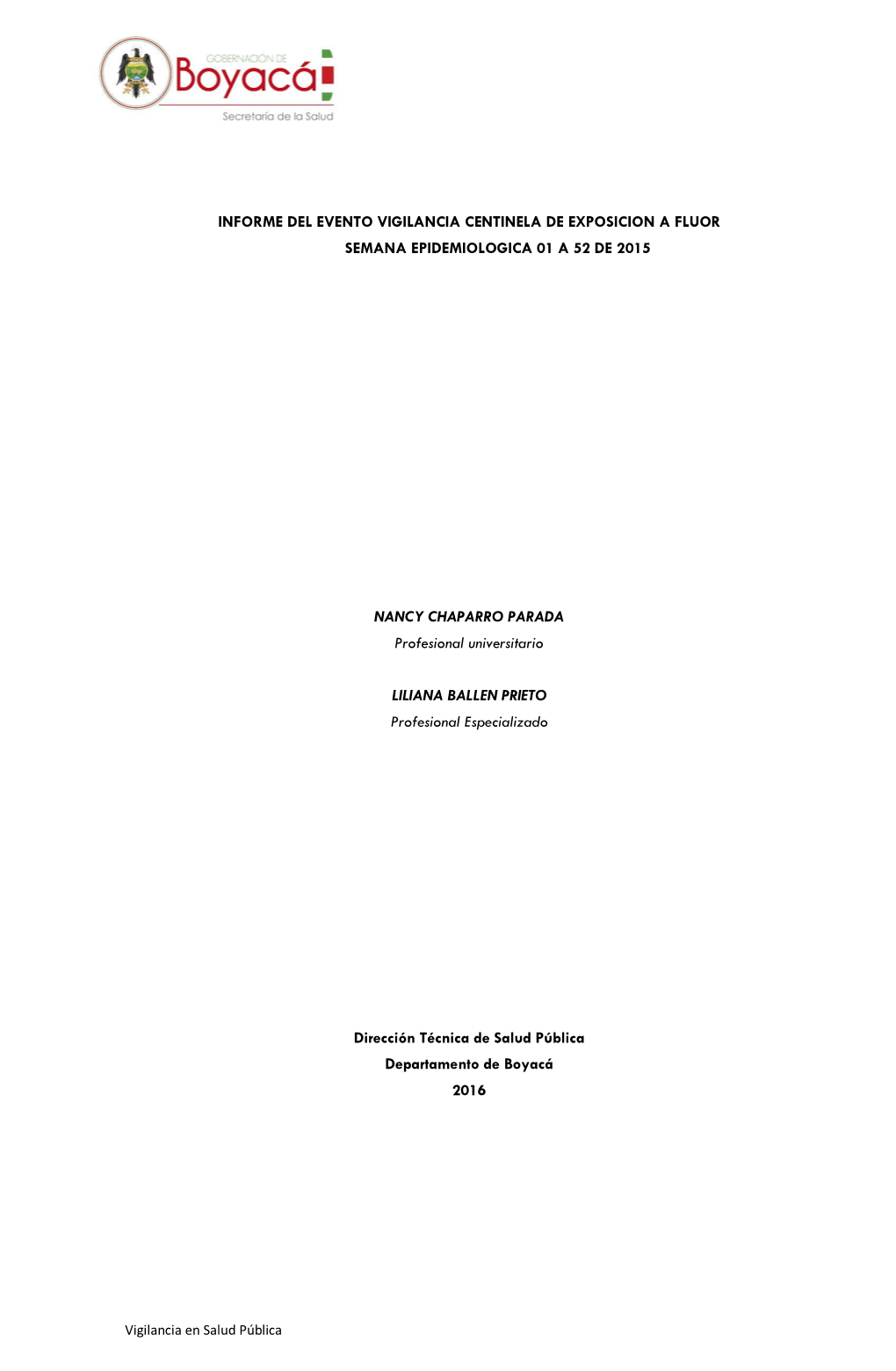 GOBERNACIÓN DE
Boyacá
Secretaría de la Salud

INFORME DEL EVENTO VIGILANCIA CENTINELA DE EXPOSICION A FLUOR
SEMANA EPIDEMIOLOGICA 01 A 52 DE 2015

NANCY CHAPARRO PARADA
Profesional universitario

LILIANA BALLEN PRIETO
Profesional Especializado

Dirección Técnica de Salud Pública
Departamento de Boyacá
2016

Vigilancia en Salud Pública